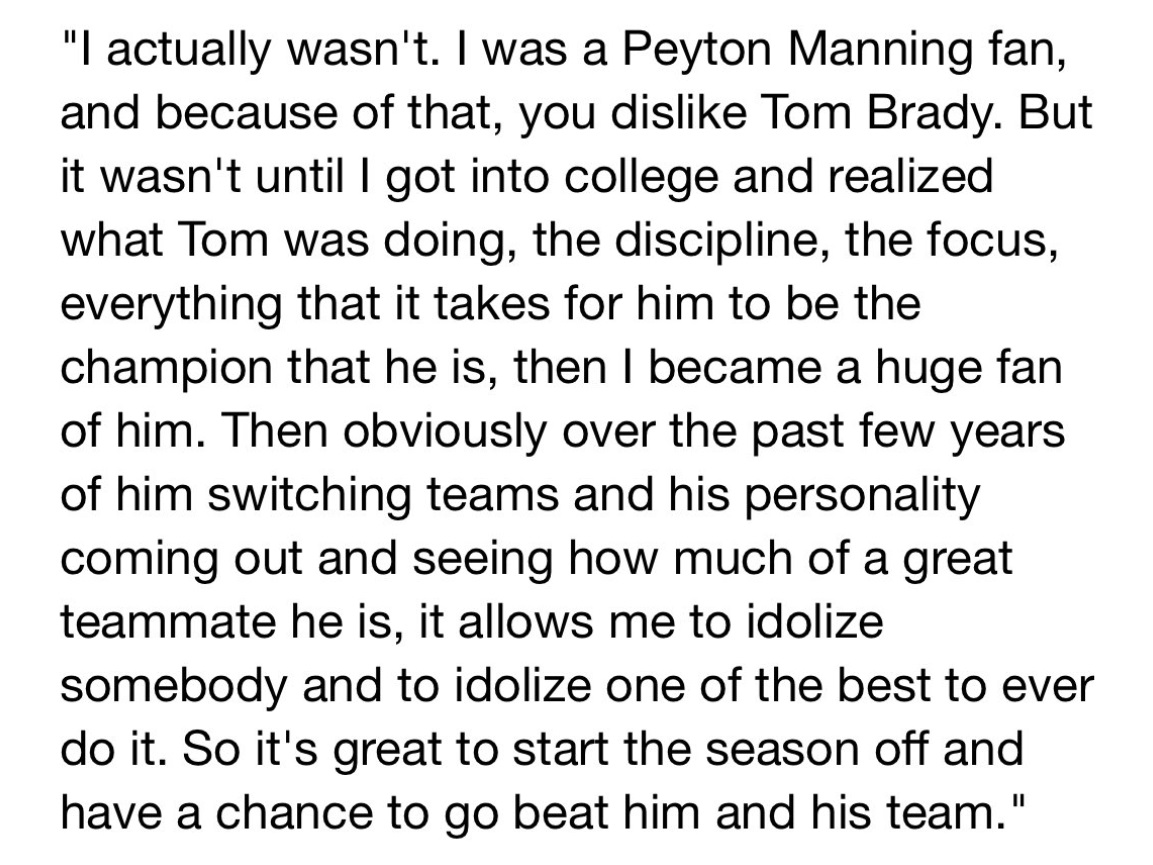 "I actually wasn't. I was a Peyton Manning fan, and because of that, you dislike Tom Brady. But it wasn't until I got into college and realized what Tom was doing, the discipline, the focus, everything that it takes for him to be the champion that he is, then I became a huge fan of him. Then obviously over the past few years of him switching teams and his personality coming out and seeing how much of a great teammate he is, it allows me to idolize somebody and to idolize one of the best to ever do it. So it's great to start the season off and have a chance to go beat him and his team."